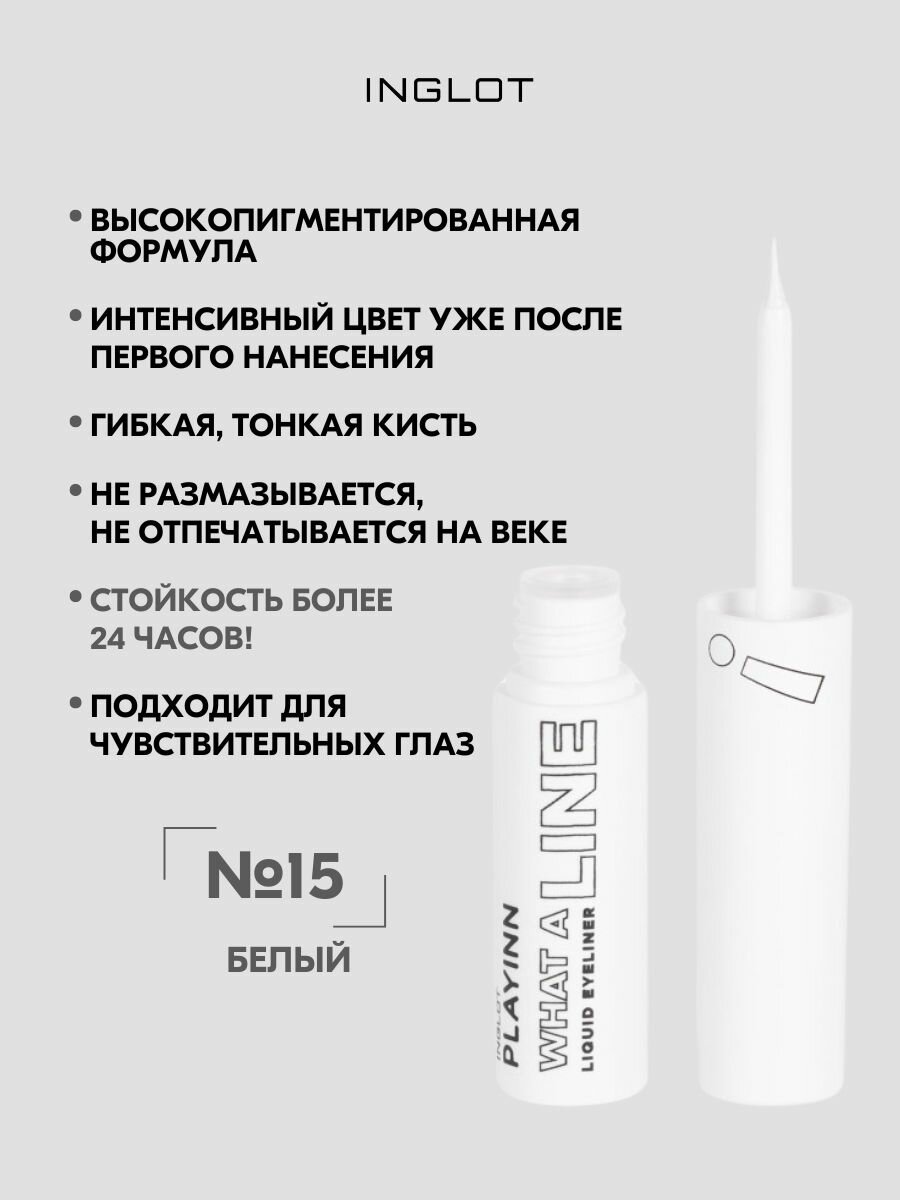 INGLOT

• ВЫСОКОПИГМЕНТИРОВАННАЯ ФОРМУЛА

• ИНТЕНСИВНЫЙ ЦВЕТ УЖЕ ПОСЛЕ ПЕРВОГО НАНЕСЕНИЯ

• ГИБКАЯ, ТОНКАЯ КИСТЬ

• НЕ РАЗМАЗЫВАЕТСЯ, НЕ ОТПЕЧАТЫВАЕТСЯ НА ВЕКЕ

• СТОЙКОСТЬ БОЛЕЕ 24 ЧАСОВ!

• ПОДХОДИТ ДЛЯ ЧУВСТВИТЕЛЬНЫХ ГЛАЗ

№15

БЕЛЫЙ

INGLOT
PLAYINN
WHAT A LINE
LIQUID EYELINER